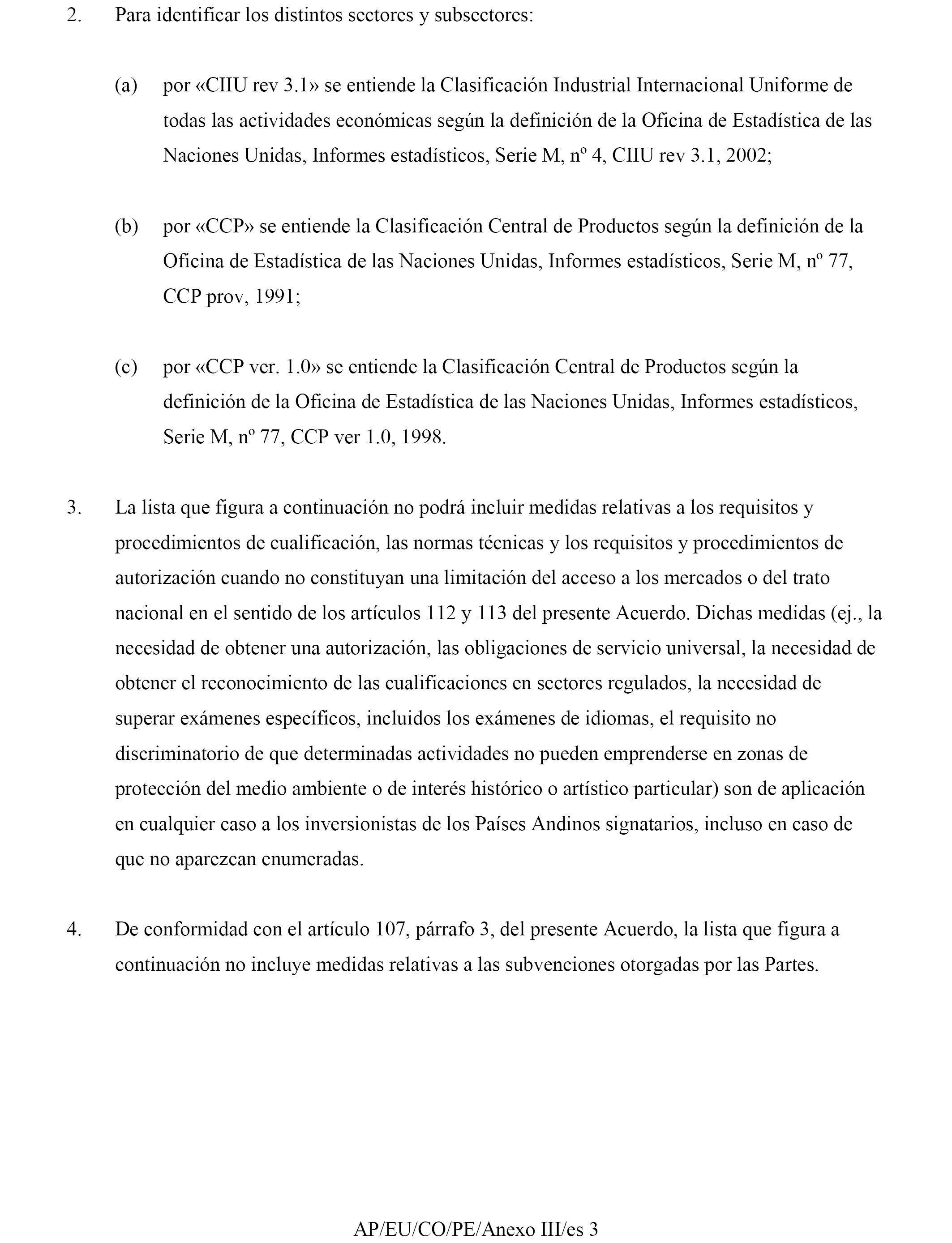 2. Para identificar los distintos sectores y subsectores:

(a) por «CIIU rev 3.1» se entiende la Clasificación Industrial Internacional Uniforme de todas las actividades económicas según la definición de la Oficina de Estadística de las Naciones Unidas, Informes estadísticos, Serie M, nº 4, CIIU rev 3.1, 2002;

(b) por «CCP» se entiende la Clasificación Central de Productos según la definición de la Oficina de Estadística de las Naciones Unidas, Informes estadísticos, Serie M, nº 77, CCP prov, 1991;

(c) por «CCP ver. 1.0» se entiende la Clasificación Central de Productos según la definición de la Oficina de Estadística de las Naciones Unidas, Informes estadísticos, Serie M, nº 77, CCP ver 1.0, 1998.

3. La lista que figura a continuación no podrá incluir medidas relativas a los requisitos y procedimientos de cualificación, las normas técnicas y los requisitos y procedimientos de autorización cuando no constituyan una limitación del acceso a los mercados o del trato nacional en el sentido de los artículos 112 y 113 del presente Acuerdo. Dichas medidas (ej., la necesidad de obtener una autorización, las obligaciones de servicio universal, la necesidad de obtener el reconocimiento de las cualificaciones en sectores regulados, la necesidad de superar exámenes específicos, incluidos los exámenes de idiomas, el requisito no discriminatorio de que determinadas actividades no pueden emprenderse en zonas de protección del medio ambiente o de interés histórico o artístico particular) son de aplicación en cualquier caso a los inversionistas de los Países Andinos signatarios, incluso en caso de que no aparezcan enumeradas.

4. De conformidad con el artículo 107, párrafo 3, del presente Acuerdo, la lista que figura a continuación no incluye medidas relativas a las subvenciones otorgadas por las Partes.

AP/EU/CO/PE/Anexo III/es 3